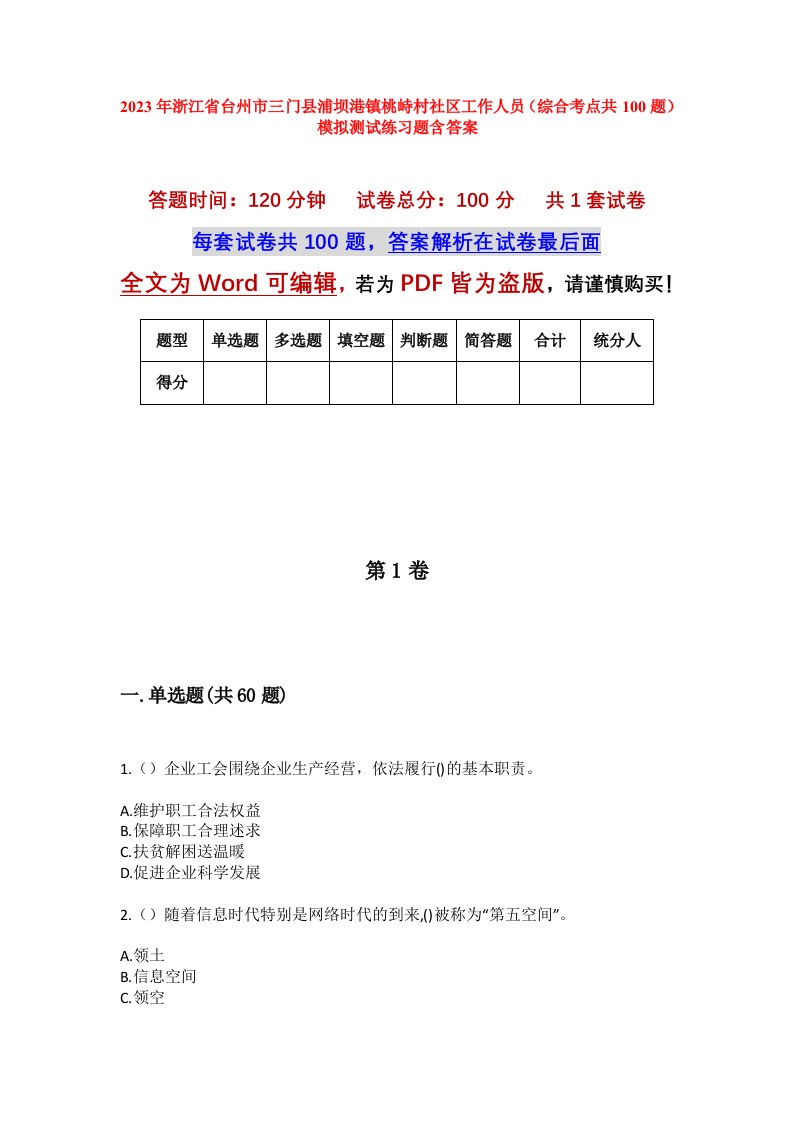 2023年浙江省台州市三门县浦坝港镇桃峙村社区工作人员（综合考点共100题）模拟测试练习题含答案

答题时间：120分钟　试卷总分：100分　共1套试卷

每套试卷共100题，答案解析在试卷最后面

全文为Word可编辑，若为PDF皆为盗版，请谨慎购买！

| 题型 | 单选题 | 多选题 | 填空题 | 判断题 | 简答题 | 合计 | 统分人 |
|---|---|---|---|---|---|---|---|
| 得分 | | | | | | | |

第1卷

一.单选题(共60题)

1.（）企业工会围绕企业生产经营，依法履行()的基本职责。

A.维护职工合法权益
B.保障职工合理述求
C.扶贫解困送温暖
D.促进企业科学发展

2.（）随着信息时代特别是网络时代的到来,()被称为“第五空间”。

A.领土
B.信息空间
C.领空